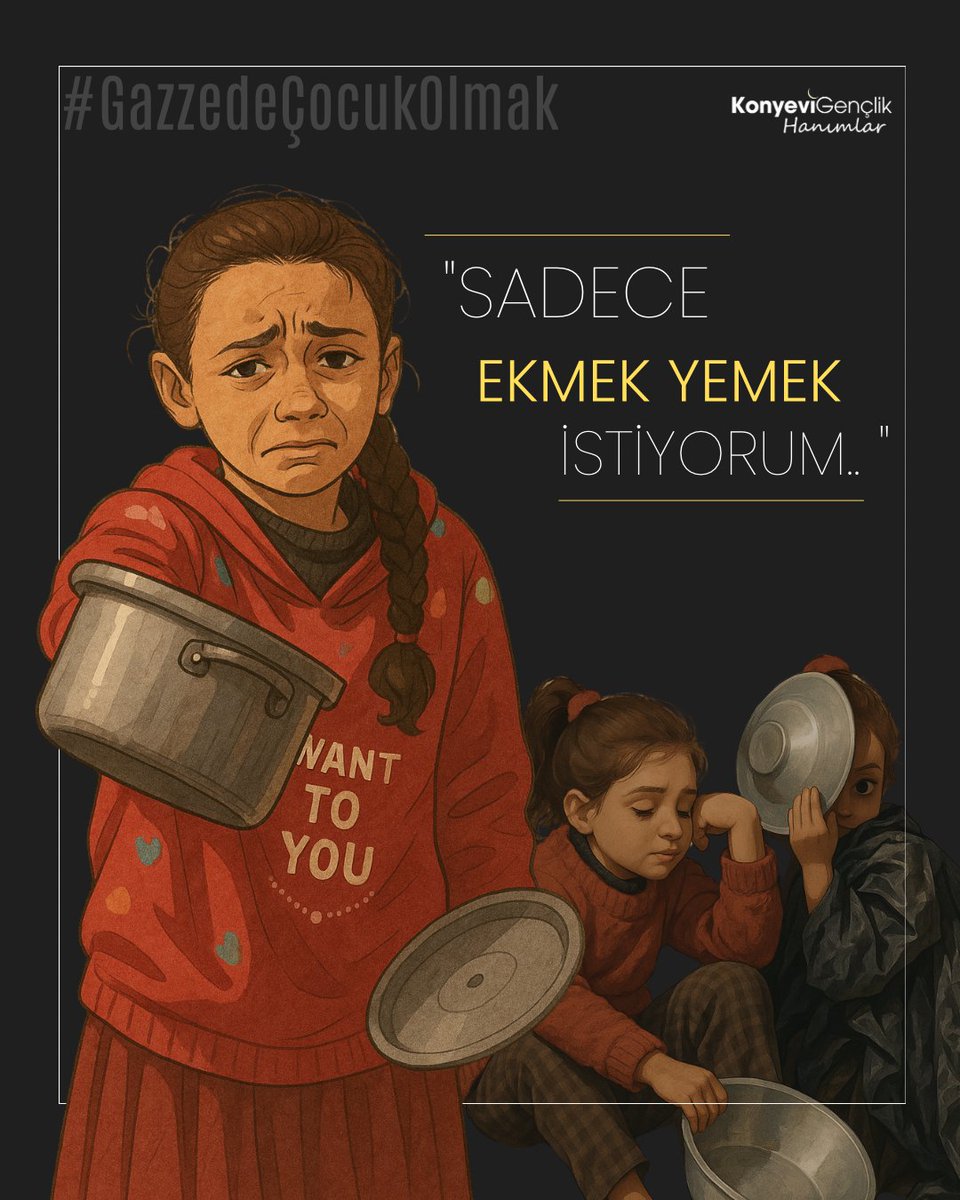 #GazzedeÇocukOlmak

KonyeviGençlik
Hanımlar

"SADECE
EKMEK YEMEK
İSTİYORUM.. "

WANT
TO
YOU